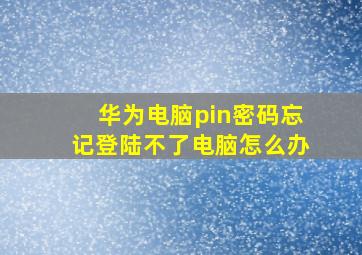 华为电脑pin密码忘记登陆不了电脑怎么办